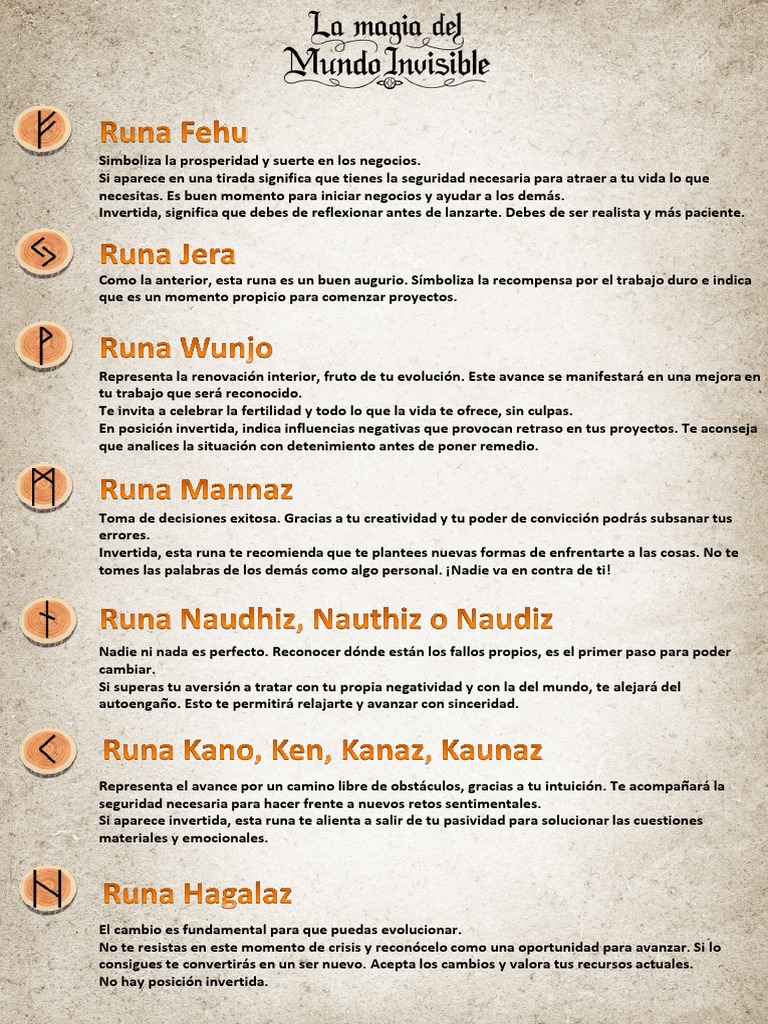 La magia del Mundo Invisible

ᚠ

Runa Fehu

Simboliza la prosperidad y suerte en los negocios.
Si aparece en una tirada significa que tienes la seguridad necesaria para atraer a tu vida lo que necesitas. Es buen momento para iniciar negocios y ayudar a los demás.
Invertida, significa que debes de reflexionar antes de lanzarte. Debes de ser realista y más paciente.

ᛃ

Runa Jera

Como la anterior, esta runa es un buen augurio. Símboliza la recompensa por el trabajo duro e indica que es un momento propicio para comenzar proyectos.

ᚹ

Runa Wunjo

Representa la renovación interior, fruto de tu evolución. Este avance se manifestará en una mejora en tu trabajo que será reconocido.
Te invita a celebrar la fertilidad y todo lo que la vida te ofrece, sin culpas.
En posición invertida, indica influencias negativas que provocan retraso en tus proyectos. Te aconseja que analices la situación con detenimiento antes de poner remedio.

ᛗ

Runa Mannaz

Toma de decisiones exitosa. Gracias a tu creatividad y tu poder de convicción podrás subsanar tus errores.
Invertida, esta runa te recomienda que te plantees nuevas formas de enfrentarte a las cosas. No te tomes las palabras de los demás como algo personal. ¡Nadie va en contra de ti!

ᚾ

Runa Naudhiz, Nauthiz o Naudiz

Nadie ni nada es perfecto. Reconocer dónde están los fallos propios, es el primer paso para poder cambiar.
Si superas tu aversión a tratar con tu propia negatividad y con la del mundo, te alejará del autoengaño. Esto te permitirá relajarte y avanzar con sinceridad.

ᚲ

Runa Kano, Ken, Kanaz, Kaunaz

Representa el avance por un camino libre de obstáculos, gracias a tu intuición. Te acompañará la seguridad necesaria para hacer frente a nuevos retos sentimentales.
Si aparece invertida, esta runa te alienta a salir de tu pasividad para solucionar las cuestiones materiales y emocionales.

ᚺ

Runa Hagalaz

El cambio es fundamental para que puedas evolucionar.
No te resistas en este momento de crisis y reconócelo como una oportunidad para avanzar. Si lo consigues te convertirás en un ser nuevo. Acepta los cambios y valora tus recursos actuales.
No hay posición invertida.